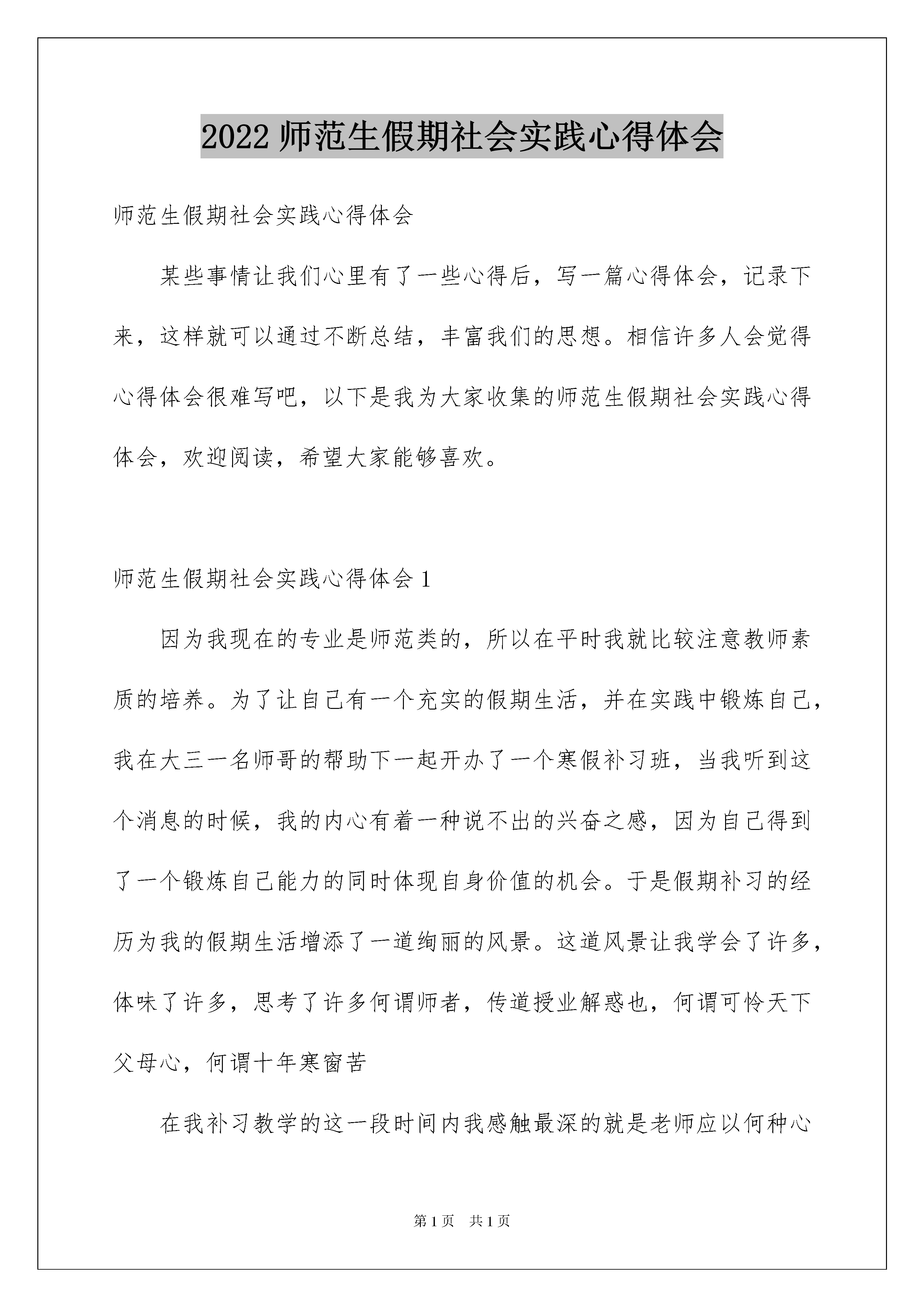 2022 师范生假期社会实践心得体会

师范生假期社会实践心得体会

某些事情让我们心里有了一些心得后，写一篇心得体会，记录下来，这样就可以通过不断总结，丰富我们的思想。相信许多人会觉得心得体会很难写吧，以下是我为大家收集的师范生假期社会实践心得体会，欢迎阅读，希望大家能够喜欢。

师范生假期社会实践心得体会 1

因为我现在的专业是师范类的，所以在平时我就比较注意教师素质的培养。为了让自己有一个充实的假期生活，并在实践中锻炼自己，我在大三一名师哥的帮助下一起开办了一个寒假补习班，当我听到这个消息的时候，我的内心有着一种说不出的兴奋之感，因为自己得到了一个锻炼自己能力的同时体现自身价值的机会。于是假期补习的经历为我的假期生活增添了一道绚丽的风景。这道风景让我学会了许多，体味了许多，思考了许多何谓师者，传道授业解惑也，何谓可怜天下父母心，何谓十年寒窗苦

在我补习教学的这一段时间内我感触最深的就是老师应以何种心

第 1 页 共 1 页